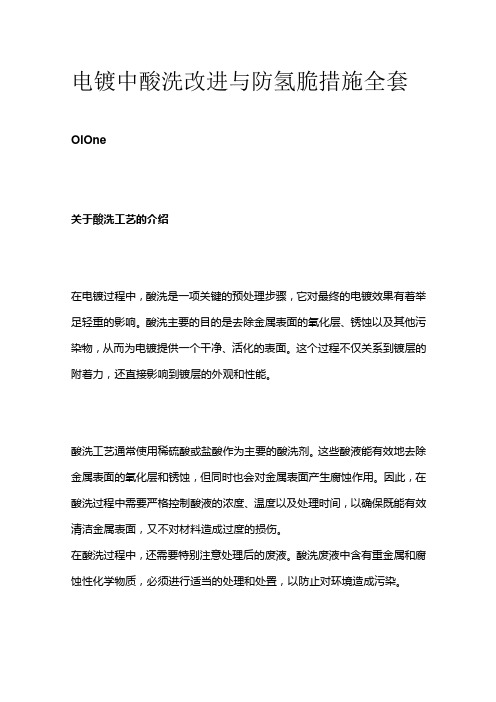 电镀中酸洗改进与防氢脆措施全套

OlOne

关于酸洗工艺的介绍

在电镀过程中，酸洗是一项关键的预处理步骤，它对最终的电镀效果有着举足轻重的影响。酸洗主要的目的是去除金属表面的氧化层、锈蚀以及其他污染物，从而为电镀提供一个干净、活化的表面。这个过程不仅关系到镀层的附着力，还直接影响到镀层的外观和性能。

酸洗工艺通常使用稀硫酸或盐酸作为主要的酸洗剂。这些酸液能有效地去除金属表面的氧化层和锈蚀，但同时也会对金属表面产生腐蚀作用。因此，在酸洗过程中需要严格控制酸液的浓度、温度以及处理时间，以确保既能有效清洁金属表面，又不对材料造成过度的损伤。
在酸洗过程中，还需要特别注意处理后的废液。酸洗废液中含有重金属和腐蚀性化学物质，必须进行适当的处理和处置，以防止对环境造成污染。